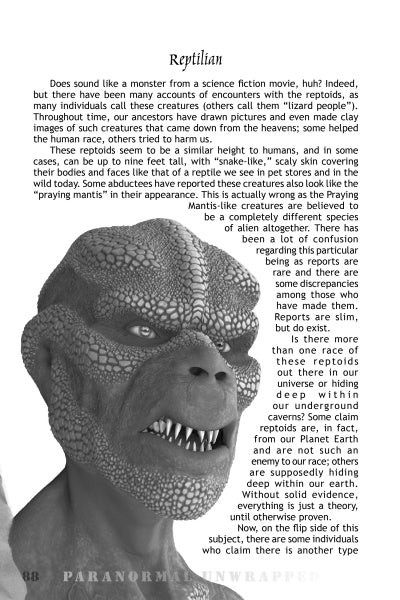 Reptilian

Does sound like a monster from a science fiction movie, huh? Indeed, but there have been many accounts of encounters with the reptoids, as many individuals call these creatures (others call them "lizard people"). Throughout time, our ancestors have drawn pictures and even made clay images of such creatures that came down from the heavens; some helped the human race, others tried to harm us.

These reptoids seem to be a similar height to humans, and in some cases, can be up to nine feet tall, with "snake-like," scaly skin covering their bodies and faces like that of a reptile we see in pet stores and in the wild today. Some abductees have reported these creatures also look like the "praying mantis" in their appearance. This is actually wrong as the Praying Mantis-like creatures are believed to be a completely different species of alien altogether. There has been a lot of confusion regarding this particular being as reports are rare and there are some discrepancies among those who have made them. Reports are slim, but do exist.

Is there more than one race of these reptoids out there in our universe or hiding deep within our underground caverns? Some claim reptoids are, in fact, from our Planet Earth and are not such an enemy to our race; others are supposedly hiding deep within our earth. Without solid evidence, everything is just a theory, until otherwise proven.

Now, on the flip side of this subject, there are some individuals who claim there is another type

88 PARANORMAL UNWRAPPED